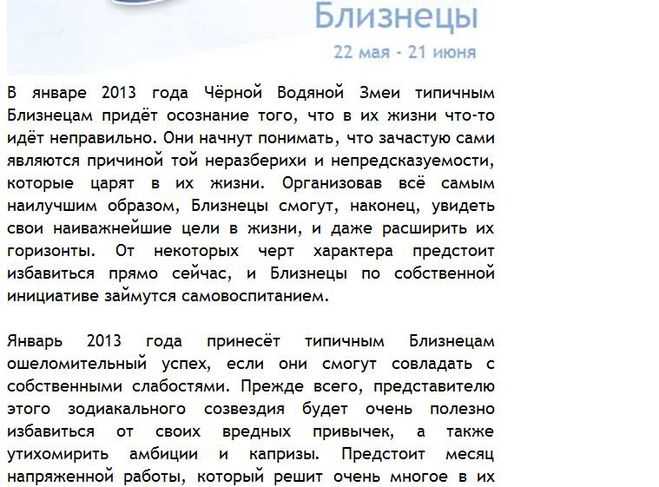 Близнецы
22 мая - 21 июня

В январе 2013 года Чёрной Водяной Змеи типичным Близнецам придёт осознание того, что в их жизни что-то идёт неправильно. Они начнут понимать, что зачастую сами являются причиной той неразберихи и непредсказуемости, которые царят в их жизни. Организовав всё самым наилучшим образом, Близнецы смогут, наконец, увидеть свои наиважнейшие цели в жизни, и даже расширить их горизонты. От некоторых черт характера предстоит избавиться прямо сейчас, и Близнецы по собственной инициативе займутся самовоспитанием.

Январь 2013 года принесёт типичным Близнецам ошеломительный успех, если они смогут совладать с собственными слабостями. Прежде всего, представителю этого зодиакального созвездия будет очень полезно избавиться от своих вредных привычек, а также утихомирить амбиции и капризы. Предстоит месяц напряженной работы, который решит очень многое в их